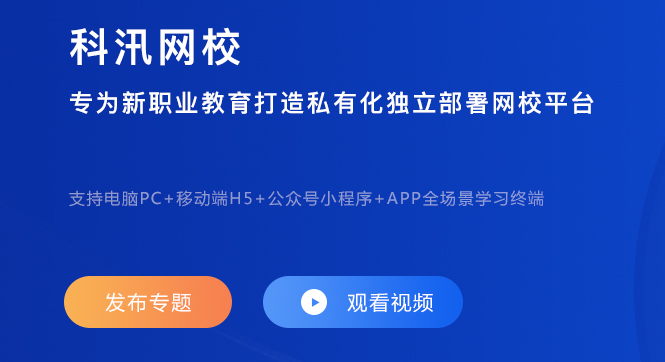 科汛网校

专为新职业教育打造私有化独立部署网校平台

支持电脑PC+移动端H5+公众号小程序+APP全场景学习终端

发布专题

观看视频